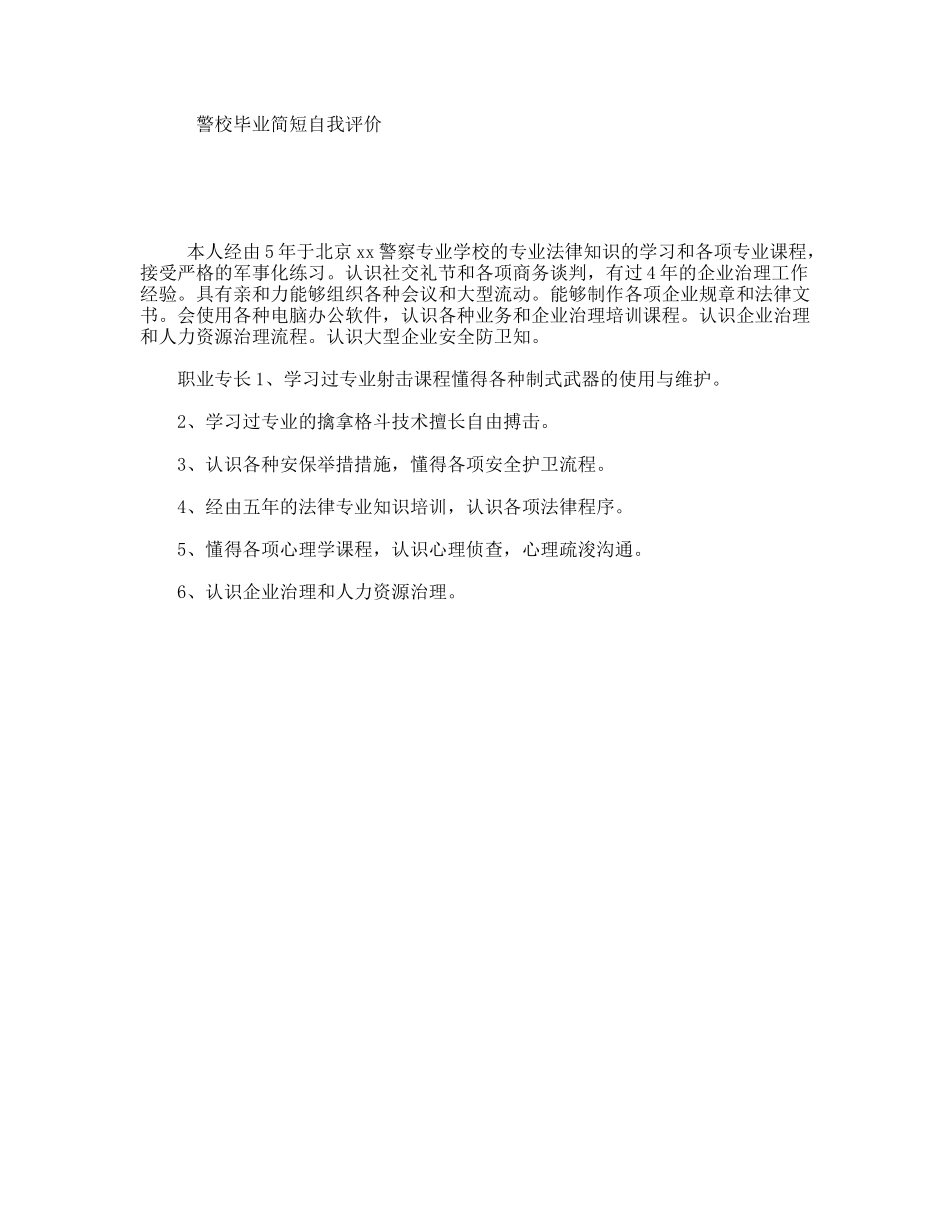 警校毕业简短自我评价

本人经由5年于北京xx警察专业学校的专业法律知识的学习和各项专业课程，接受严格的军事化练习。认识社交礼节和各项商务谈判，有过4年的企业治理工作经验。具有亲和力能够组织各种会议和大型流动。能够制作各项企业规章和法律文书。会使用各种电脑办公软件，认识各种业务和企业治理培训课程。认识企业治理和人力资源治理流程。认识大型企业安全防卫知。

职业专长1、学习过专业射击课程懂得各种制式武器的使用与维护。

2、学习过专业的擒拿格斗技术擅长自由搏击。

3、认识各种安保举措措施，懂得各项安全护卫流程。

4、经由五年的法律专业知识培训，认识各项法律程序。

5、懂得各项心理学课程，认识心理侦查，心理疏浚沟通。

6、认识企业治理和人力资源治理。